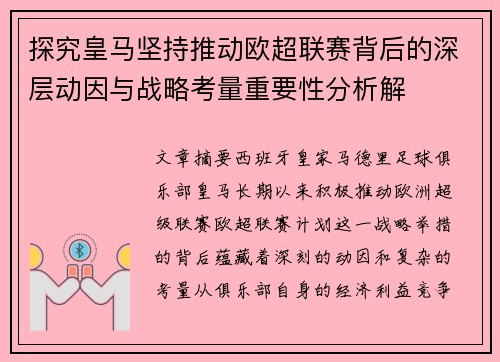 探究皇马坚持推动欧超联赛背后的深层动因与战略考量重要性分析解

文章摘要西班牙皇家马德里足球俱乐部皇马长期以来积极推动欧洲超级联赛欧超联赛计划这一战略举措的背后蕴藏着深刻的动因和复杂的考量从俱乐部自身的经济利益竞争